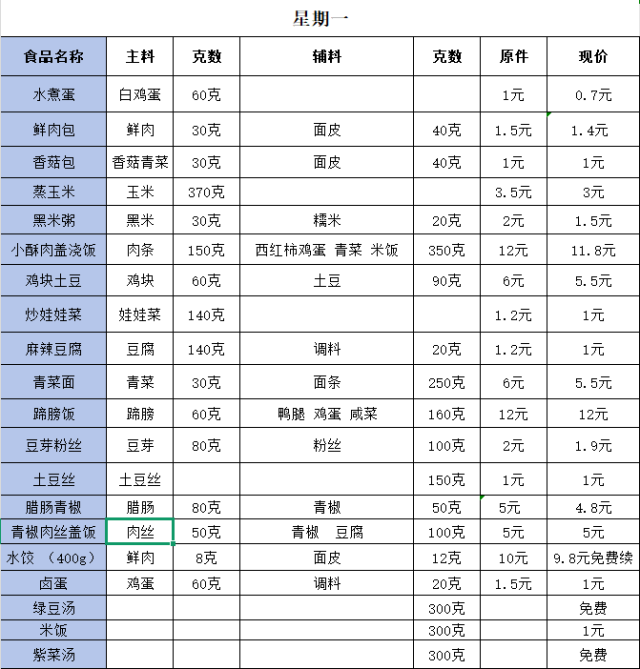 星期一

| 食品名称 | 主料 | 克数 | 辅料 | 克数 | 原件 | 现价 |
|---|---|---|---|---|---|---|
| 水煮蛋 | 白鸡蛋 | 60克 | | | 1元 | 0.7元 |
| 鲜肉包 | 鲜肉 | 30克 | 面皮 | 40克 | 1.5元 | 1.4元 |
| 香菇包 | 香菇青菜 | 30克 | 面皮 | 40克 | 1元 | 1元 |
| 蒸玉米 | 玉米 | 370克 | | | 3.5元 | 3元 |
| 黑米粥 | 黑米 | 30克 | 糯米 | 20克 | 2元 | 1.5元 |
| 小酥肉盖浇饭 | 肉条 | 150克 | 西红柿鸡蛋 青菜 米饭 | 350克 | 12元 | 11.8元 |
| 鸡块土豆 | 鸡块 | 60克 | 土豆 | 90克 | 6元 | 5.5元 |
| 炒娃娃菜 | 娃娃菜 | 140克 | | | 1.2元 | 1元 |
| 麻辣豆腐 | 豆腐 | 140克 | 调料 | 20克 | 1.2元 | 1元 |
| 青菜面 | 青菜 | 30克 | 面条 | 250克 | 6元 | 5.5元 |
| 蹄膀饭 | 蹄膀 | 60克 | 鸭腿 鸡蛋 咸菜 | 160克 | 12元 | 12元 |
| 豆芽粉丝 | 豆芽 | 80克 | 粉丝 | 100克 | 2元 | 1.9元 |
| 土豆丝 | 土豆丝 | | | 150克 | 1元 | 1元 |
| 腊肠青椒 | 腊肠 | 80克 | 青椒 | 50克 | 5元 | 4.8元 |
| 青椒肉丝盖饭 | 肉丝 | 50克 | 青椒 豆腐 | 100克 | 5元 | 5元 |
| 水饺 （400g） | 鲜肉 | 8克 | 面皮 | 12克 | 10元 | 9.8元免费续 |
| 卤蛋 | 鸡蛋 | 60克 | 调料 | 20克 | 1.5元 | 1元 |
| 绿豆汤 | | | | 300克 | | 免费 |
| 米饭 | | | | 300克 | | 1元 |
| 紫菜汤 | | | | 300克 | | 免费 |